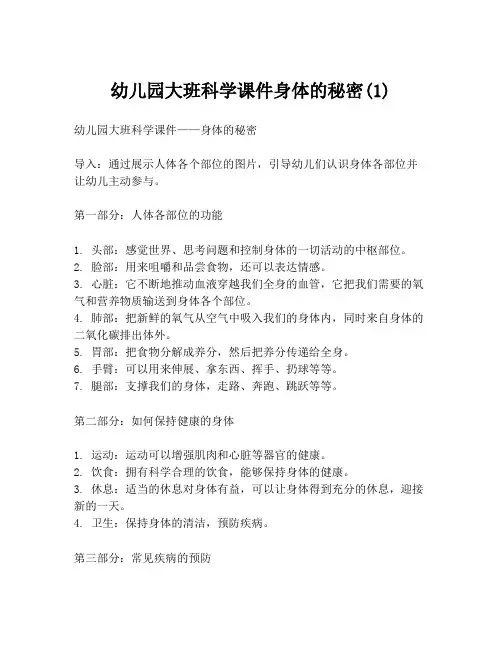 幼儿园大班科学课件身体的秘密(1)

幼儿园大班科学课件——身体的秘密

导入：通过展示人体各个部位的图片，引导幼儿们认识身体各部位并让幼儿主动参与。

第一部分：人体各部位的功能

1. 头部：感觉世界、思考问题和控制身体的一切活动的中枢部位。
2. 脸部：用来咀嚼和品尝食物，还可以表达情感。
3. 心脏：它不断地推动血液穿越我们全身的血管，它把我们需要的氧气和营养物质输送到身体各个部位。
4. 肺部：把新鲜的氧气从空气中吸入我们的身体内，同时来自身体的二氧化碳排出体外。
5. 胃部：把食物分解成养分，然后把养分传递给全身。
6. 手臂：可以用来伸展、拿东西、挥手、扔球等等。
7. 腿部：支撑我们的身体，走路、奔跑、跳跃等等。

第二部分：如何保持健康的身体

1. 运动：运动可以增强肌肉和心脏等器官的健康。
2. 饮食：拥有科学合理的饮食，能够保持身体的健康。
3. 休息：适当的休息对身体有益，可以让身体得到充分的休息，迎接新的一天。
4. 卫生：保持身体的清洁，预防疾病。

第三部分：常见疾病的预防